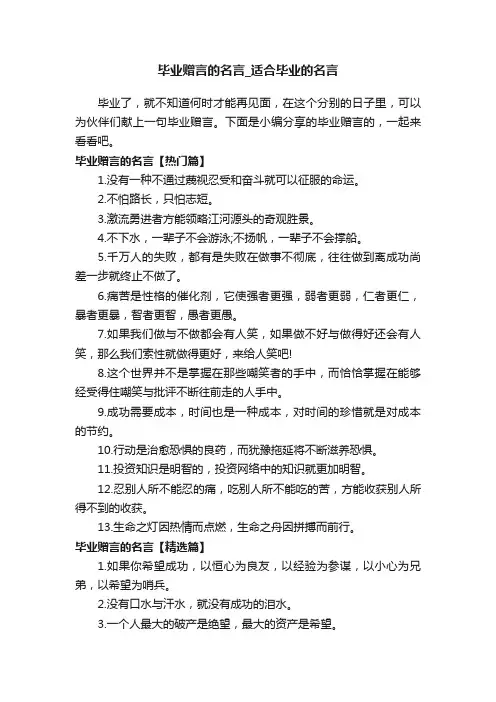 毕业赠言的名言_适合毕业的名言

毕业了，就不知道何时才能再见面，在这个分别的日子里，可以为伙伴们献上一句毕业赠言。下面是小编分享的毕业赠言的，一起来看看吧。

毕业赠言的名言【热门篇】

1.没有一种不通过蔑视忍受和奋斗就可以征服的命运。

2.不怕路长，只怕志短。

3.激流勇进者方能领略江河源头的奇观胜景。

4.不下水，一辈子不会游泳;不扬帆，一辈子不会撑船。

5.千万人的失败，都有是失败在做事不彻底，往往做到离成功尚差一步就终止不做了。

6.痛苦是性格的催化剂，它使强者更强，弱者更弱，仁者更仁，暴者更暴，智者更智，愚者更愚。

7.如果我们做与不做都会有人笑，如果做不好与做得好还会有人笑，那么我们索性就做得更好，来给人笑吧!

8.这个世界并不是掌握在那些嘲笑者的手中，而恰恰掌握在能够经受得住嘲笑与批评不断往前走的人手中。

9.成功需要成本，时间也是一种成本，对时间的珍惜就是对成本的节约。

10.行动是治愈恐惧的良药，而犹豫拖延将不断滋养恐惧。

11.投资知识是明智的，投资网络中的知识就更加明智。

12.忍别人所不能忍的痛，吃别人所不能吃的苦，方能收获别人所得不到的收获。

13.生命之灯因热情而点燃，生命之舟因拼搏而前行。

毕业赠言的名言【精选篇】

1.如果你希望成功，以恒心为良友，以经验为参谋，以小心为兄弟，以希望为哨兵。

2.没有口水与汗水，就没有成功的泪水。

3.一个人最大的破产是绝望，最大的资产是希望。